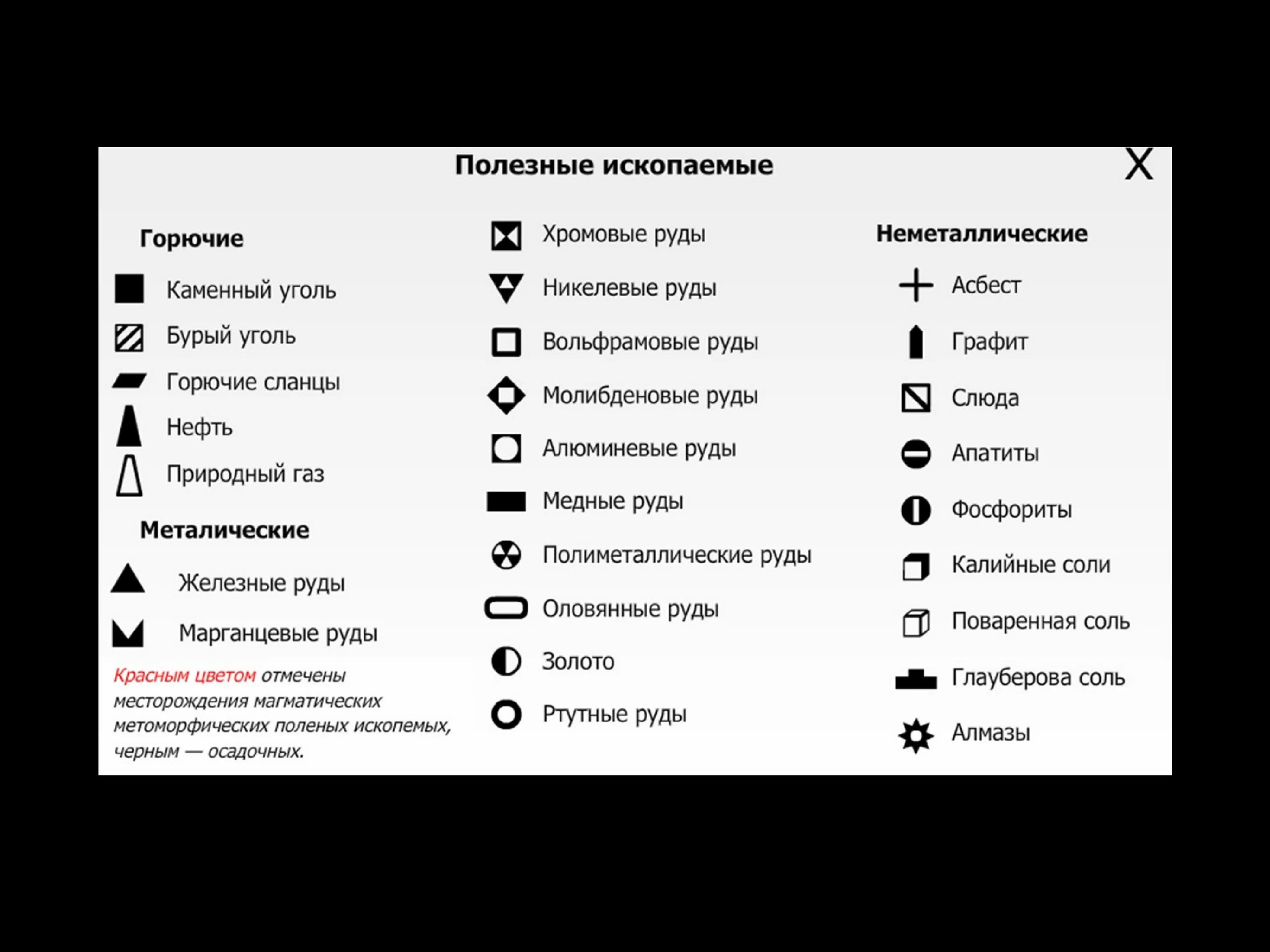 Полезные ископаемые

X

Горючие

Каменный уголь

Бурый уголь

Горючие сланцы

Нефть

Природный газ

Металические

Железные руды

Марганцевые руды

Красным цветом отмечены месторождения магматических метоморфических поленых ископемых, черным — осадочных.

Хромовые руды

Никелевые руды

Вольфрамовые руды

Молибденовые руды

Алюминевые руды

Медные руды

Полиметаллические руды

Оловянные руды

Золото

Ртутные руды

Неметаллические

Асбест

Графит

Слюда

Апатиты

Фосфориты

Калийные соли

Поваренная соль

Глауберова соль

Алмазы